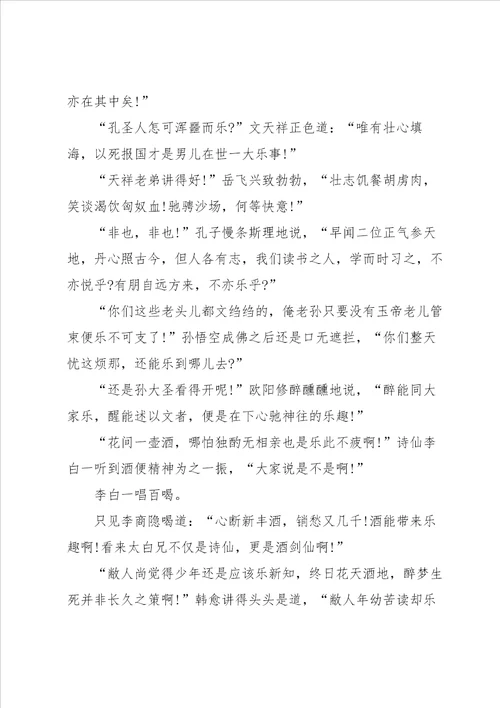 亦在其中矣!”

“孔圣人怎可浑噩而乐?”文天祥正色道:“唯有壮心填海,以死报国才是男儿在世一大乐事!”

“天祥老弟讲得好!”岳飞兴致勃勃,“壮志饥餐胡虏肉,笑谈渴饮匈奴血!驰骋沙场,何等快意!”

“非也,非也!”孔子慢条斯理地说,“早闻二位正气参天地,丹心照古今,但人各有志,我们读书之人,学而时习之,不亦悦乎?有朋自远方来,不亦乐乎?”

“你们这些老头儿都文绉绉的,俺老孙只要没有玉帝老儿管束便乐不可支了!”孙悟空成佛之后还是口无遮拦,“你们整天忧这烦那,还能乐到哪儿去?”

“还是孙大圣看得开呢!”欧阳修醉醺醺地说,“醉能同大家乐,醒能述以文者,便是在下心驰神往的乐趣!”

“花间一壶酒,哪怕独酌无相亲也是乐此不疲啊!”诗仙李白一听到酒便精神为之一振,“大家说是不是啊!”

李白一唱百喝。

只见李商隐喝道:“心断新丰酒,销愁又几千!酒能带来乐趣啊!看来太白兄不仅是诗仙,更是酒剑仙啊!”

“敝人尚觉得少年还是应该乐新知,终日花天酒地,醉梦生死并非长久之策啊!”韩愈讲得头头是道,“敝人年幼苦读却乐